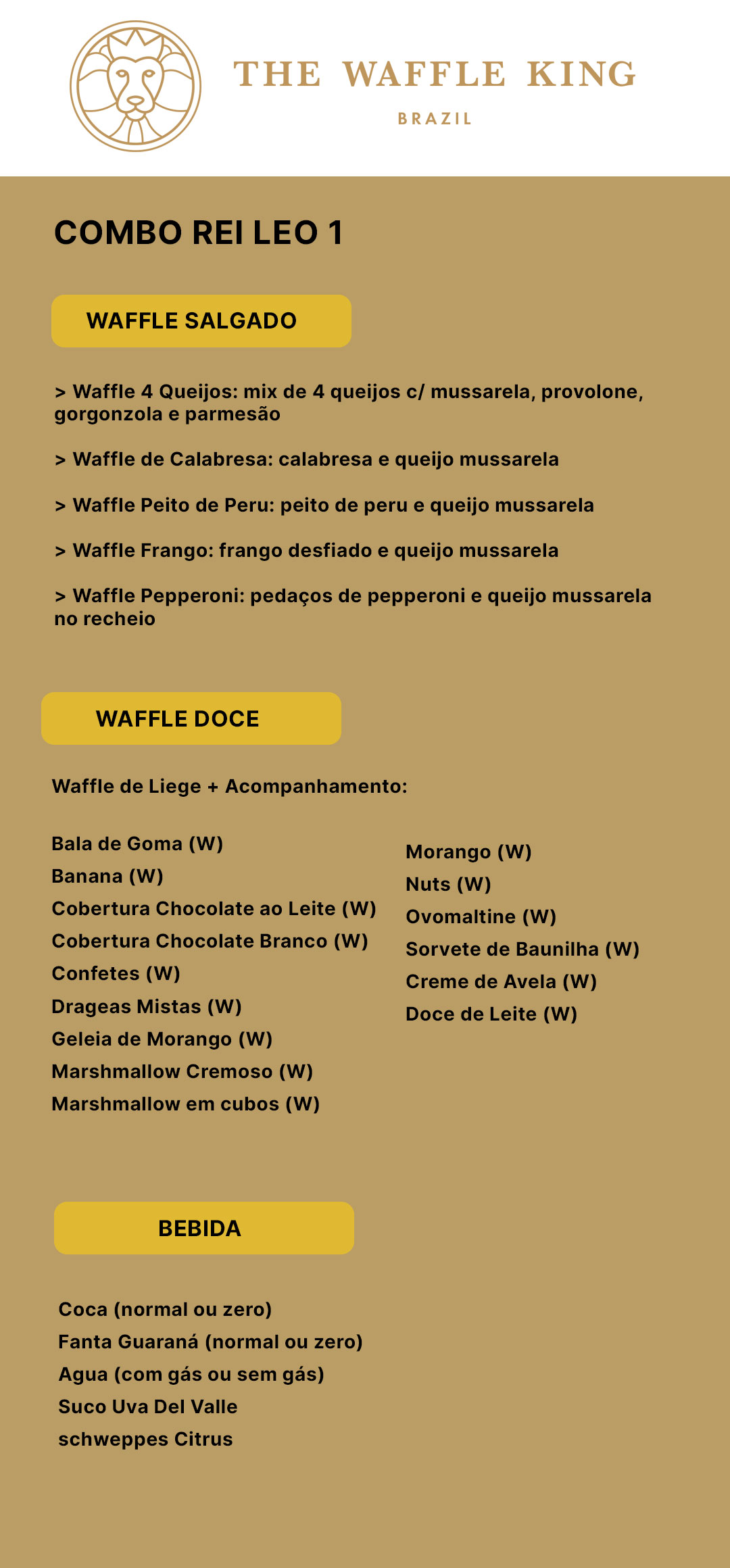 THE WAFFLE KING

BRAZIL

COMBO REI LEO 1

WAFFLE SALGADO

> Waffle 4 Queijos: mix de 4 queijos c/ mussarela, provolone, gorgonzola e parmesão

> Waffle de Calabresa: calabresa e queijo mussarela

> Waffle Peito de Peru: peito de peru e queijo mussarela

> Waffle Frango: frango desfiado e queijo mussarela

> Waffle Pepperoni: pedaços de pepperoni e queijo mussarela no recheio

WAFFLE DOCE

Waffle de Liege + Acompanhamento:

Bala de Goma (W)
Banana (W)
Cobertura Chocolate ao Leite (W)
Cobertura Chocolate Branco (W)
Confetes (W)
Drageas Mistas (W)
Geleia de Morango (W)
Marshmallow Cremoso (W)
Marshmallow em cubos (W)

Morango (W)
Nuts (W)
Ovomaltine (W)
Sorvete de Baunilha (W)
Creme de Avela (W)
Doce de Leite (W)

BEBIDA

Coca (normal ou zero)
Fanta Guaraná (normal ou zero)
Agua (com gás ou sem gás)
Suco Uva Del Valle
schweppes Citrus